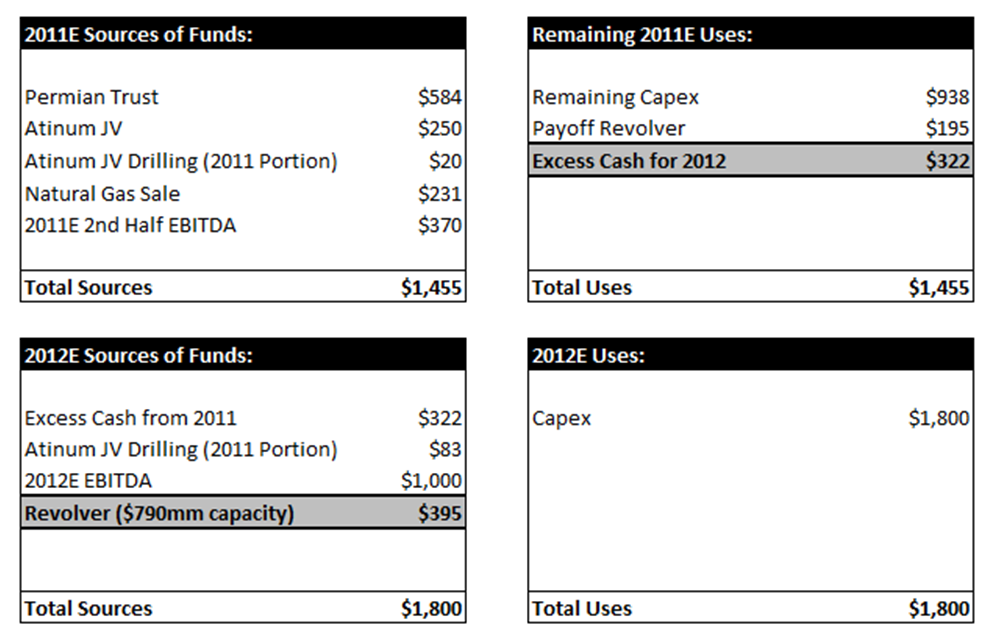 | 2011E Sources of Funds: | |
|---|---|
| Permian Trust | \$584 |
| Atinum JV | \$250 |
| Atinum JV Drilling (2011 Portion) | \$20 |
| Natural Gas Sale | \$231 |
| 2011E 2nd Half EBITDA | \$370 |
| Total Sources | \$1,455 |

| Remaining 2011E Uses: | |
|---|---|
| Remaining Capex | \$938 |
| Payoff Revolver | \$195 |
| Excess Cash for 2012 | \$322 |
| Total Uses | \$1,455 |

| 2012E Sources of Funds: | |
|---|---|
| Excess Cash from 2011 | \$322 |
| Atinum JV Drilling (2011 Portion) | \$83 |
| 2012E EBITDA | \$1,000 |
| Revolver (\$790mm capacity) | \$395 |
| Total Sources | \$1,800 |

| 2012E Uses: | |
|---|---|
| Capex | \$1,800 |
| Total Uses | \$1,800 |